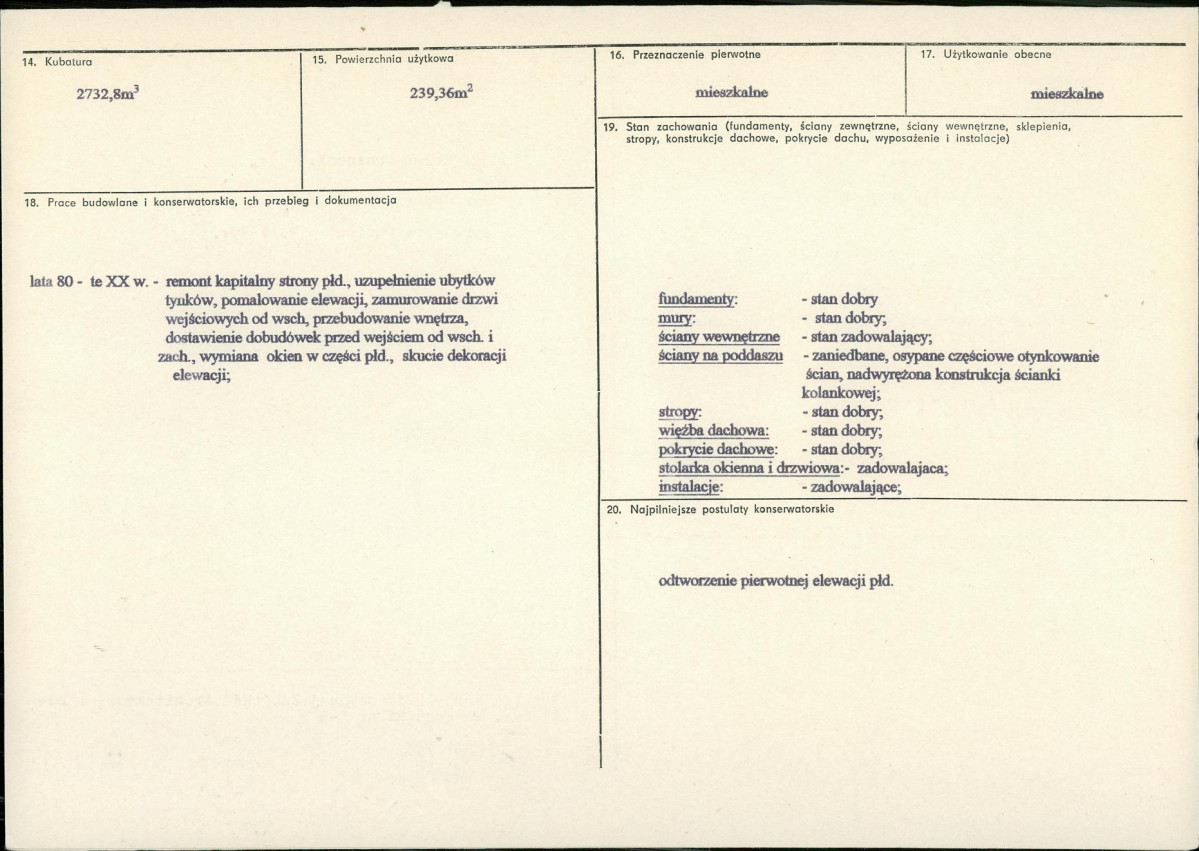 14. Kubatura

$2732,8m^3$

15. Powierzchnia użytkowa

$239,36m^2$

18. Prace budowlane i konserwatorskie, ich przebieg i dokumentacja

lata 80 - te XX w. - remont kapitalny strony płd., uzupełnienie ubytków tynków, pomalowanie elewacji, zamurowanie drzwi wejściowych od wsch, przebudowanie wnętrza, dostawienie dobudówek przed wejściem od wsch. i zach., wymiana okien w części płd., skucie dekoracji elewacji;

16. Przeznaczenie pierwotne

mieszkalne

17. Użytkowanie obecne

mieszkalne

19. Stan zachowania (fundamenty, ściany zewnętrzne, ściany wewnętrzne, sklepienia, stropy, konstrukcje dachowe, pokrycie dachu, wyposażenie i instalacje)

fundamenty: - stan dobry
mury: - stan dobry;
ściany wewnętrzne - stan zadowalający;
ściany na poddaszu - zaniedbane, osypane częściowe otynkowanie ścian, nadwyrężona konstrukcja ścianki kolankowej;
stropy: - stan dobry;
więźba dachowa: - stan dobry;
pokrycie dachowe: - stan dobry;
stolarka okienna i drzwiowa:- zadowalajaca;
instalacje: - zadowalające;

20. Najpilniejsze postulaty konserwatorskie

odtworzenie pierwotnej elewacji płd.